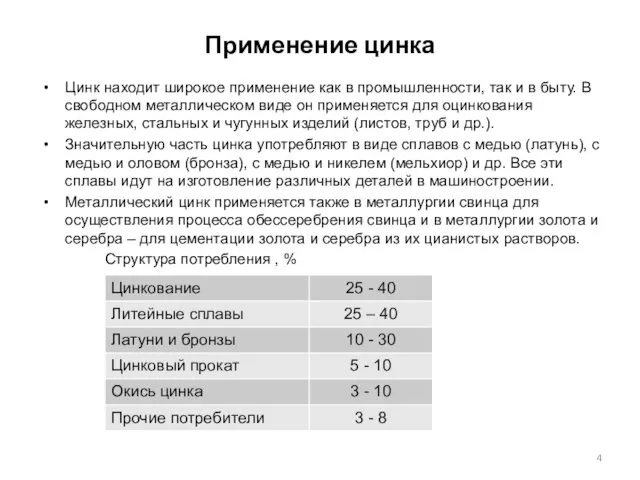 Применение цинка

• Цинк находит широкое применение как в промышленности, так и в быту. В свободном металлическом виде он применяется для оцинкования железных, стальных и чугунных изделий (листов, труб и др.).

• Значительную часть цинка употребляют в виде сплавов с медью (латунь), с медью и оловом (бронза), с медью и никелем (мельхиор) и др. Все эти сплавы идут на изготовление различных деталей в машиностроении.

• Металлический цинк применяется также в металлургии свинца для осуществления процесса обессеребрения свинца и в металлургии золота и серебра – для цементации золота и серебра из их цианистых растворов.

Структура потребления , %

| Цинкование | 25 - 40 |
|---|---|
| Литейные сплавы | 25 – 40 |
| Латуни и бронзы | 10 - 30 |
| Цинковый прокат | 5 - 10 |
| Окись цинка | 3 - 10 |
| Прочие потребители | 3 - 8 |

4